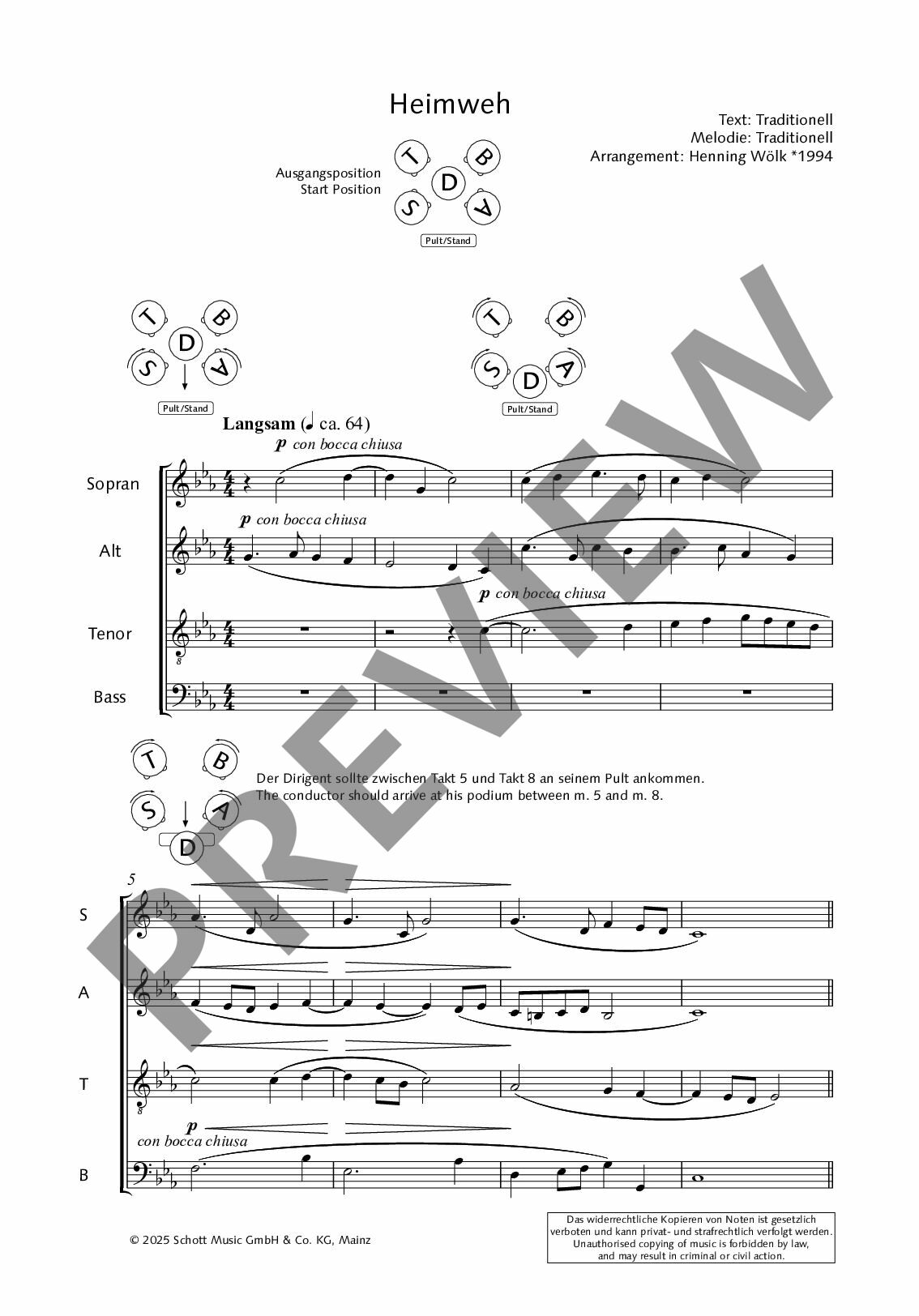 Heimweh

Text: Traditionell
Melodie: Traditionell
Arrangement: Henning Wölk *1994

Ausgangsposition
Start Position

T B D S A

Pult/Stand

T B D S A

Pult/Stand

T B S D A

Pult/Stand

Langsam (♩ ca. 64)

p con bocca chiusa

Sopran

p con bocca chiusa

Alt

p con bocca chiusa

Tenor

Bass

T B S A D

Der Dirigent sollte zwischen Takt 5 und Takt 8 an seinem Pult ankommen.
The conductor should arrive at his podium between m. 5 and m. 8.

5

S

A

T

p
con bocca chiusa

B

© 2025 Schott Music GmbH & Co. KG, Mainz

Das widerrechtliche Kopieren von Noten ist gesetzlich verboten und kann privat- und strafrechtlich verfolgt werden.
Unauthorised copying of music is forbidden by law, and may result in criminal or civil action.

PREVIEW